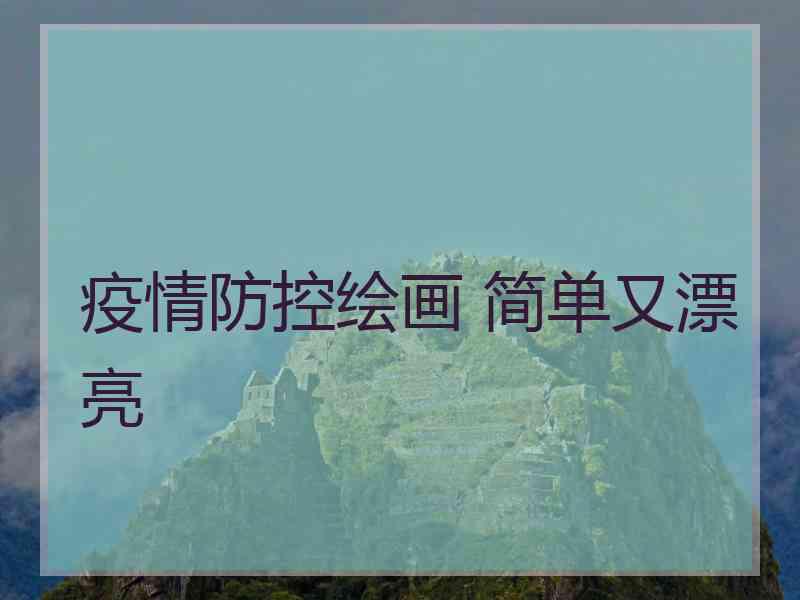 疫情防控绘画 简单又漂亮